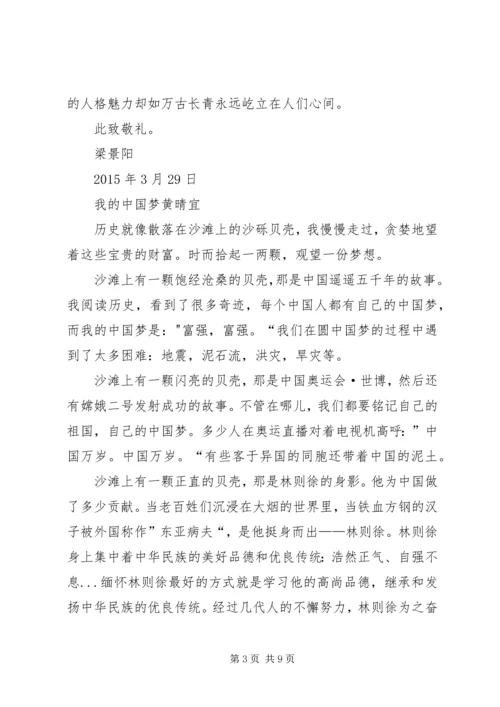 的人格魅力却如万古长青永远屹立在人们心间。

此致敬礼。

梁景阳

2015 年 3 月 29 日

我的中国梦黄晴宜

历史就像散落在沙滩上的沙砾贝壳，我慢慢走过，贪婪地望着这些宝贵的财富。时而拾起一两颗，观望一份梦想。

沙滩上有一颗饱经沧桑的贝壳，那是中国遥遥五千年的故事。我阅读历史，看到了很多奇迹，每个中国人都有自己的中国梦，而我的中国梦是："富强，富强。“我们在圆中国梦的过程中遇到了太多困难：地震，泥石流，洪灾，旱灾等。

沙滩上有一颗闪亮的贝壳，那是中国奥运会·世博，然后还有嫦娥二号发射成功的故事。不管在哪儿，我们都要铭记自己的祖国，自己的中国梦。多少人在奥运直播对着电视机高呼：”中国万岁。中国万岁。“有些客于异国的同胞还带着中国的泥土。

沙滩上有一颗正直的贝壳，那是林则徐的身影。他为中国做了多少贡献。当老百姓们沉浸在大烟的世界里，当铁血方钢的汉子被外国称作”东亚病夫“，是他挺身而出——林则徐。林则徐身上集中着中华民族的美好品德和优良传统：浩然正气、自强不息...缅怀林则徐最好的方式就是学习他的高尚品德，继承和发扬中华民族的优良传统。经过几代人的不懈努力，林则徐为之奋

第 3 页 共 9 页